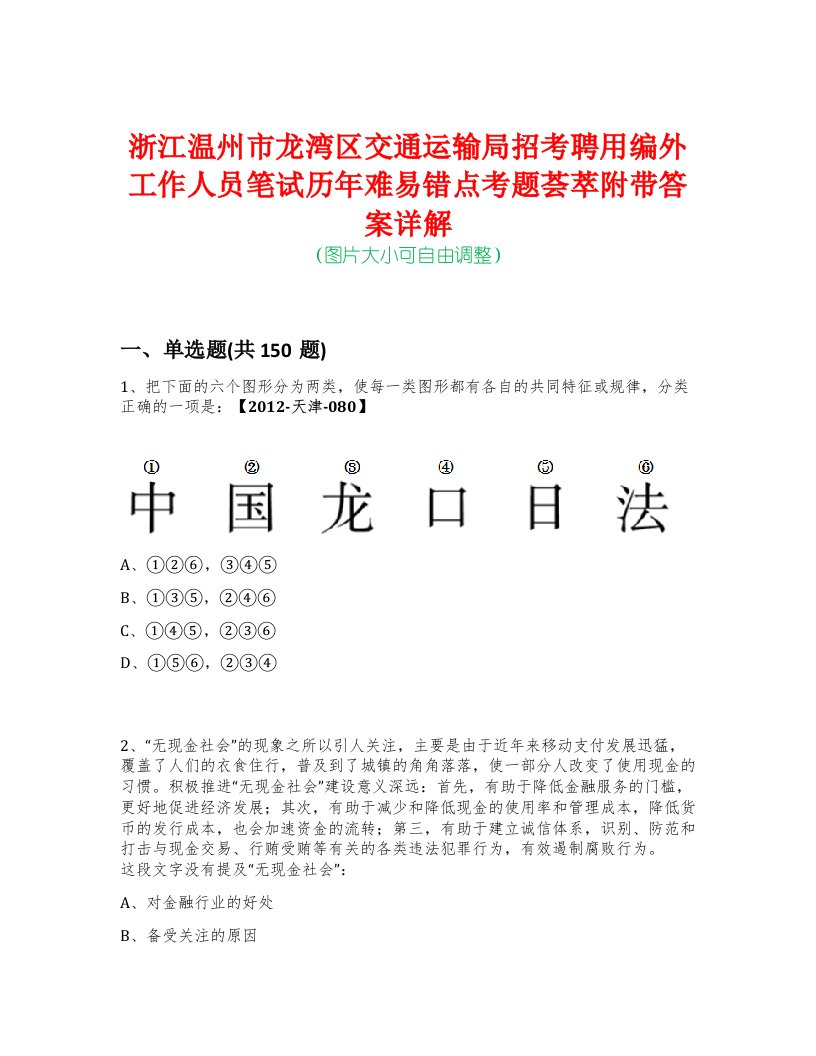 浙江温州市龙湾区交通运输局招考聘用编外工作人员笔试历年难易错点考题荟萃附带答案详解
(图片大小可自由调整)

一、单选题(共 150 题)

1、把下面的六个图形分为两类，使每一类图形都有各自的共同特征或规律，分类正确的一项是：【2012-天津-080】

① ② ③ ④ ⑤ ⑥
中 国 龙 口 日 法

A、①②⑥，③④⑤

B、①③⑤，②④⑥

C、①④⑤，②③⑥

D、①⑤⑥，②③④

2、“无现金社会”的现象之所以引人关注，主要是由于近年来移动支付发展迅猛，覆盖了人们的衣食住行，普及到了城镇的角角落落，使一部分人改变了使用现金的习惯。积极推进“无现金社会”建设意义深远：首先，有助于降低金融服务的门槛，更好地促进经济发展；其次，有助于减少和降低现金的使用率和管理成本，降低货币的发行成本，也会加速资金的流转；第三，有助于建立诚信体系，识别、防范和打击与现金交易、行贿受贿等有关的各类违法犯罪行为，有效遏制腐败行为。
这段文字没有提及“无现金社会”：

A、对金融行业的好处

B、备受关注的原因